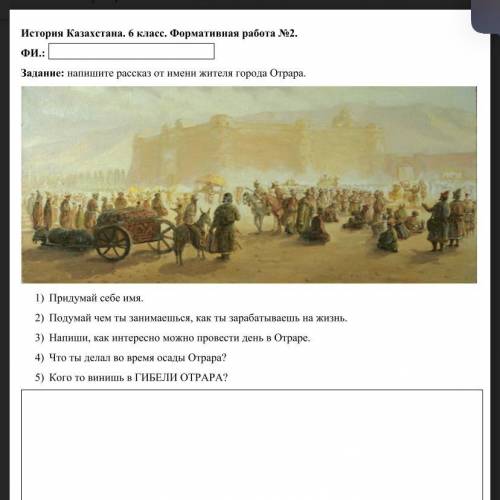 История Казахстана. 6 класс. Формативная работа №2.

ФИ.:

Задание: напишите рассказ от имени жителя города Отрара.

1) Придумай себе имя.
2) Подумай чем ты занимаешься, как ты зарабатываешь на жизнь.
3) Напиши, как интересно можно провести день в Отраре.
4) Что ты делал во время осады Отрара?
5) Кого то винишь в ГИБЕЛИ ОТРАРА?